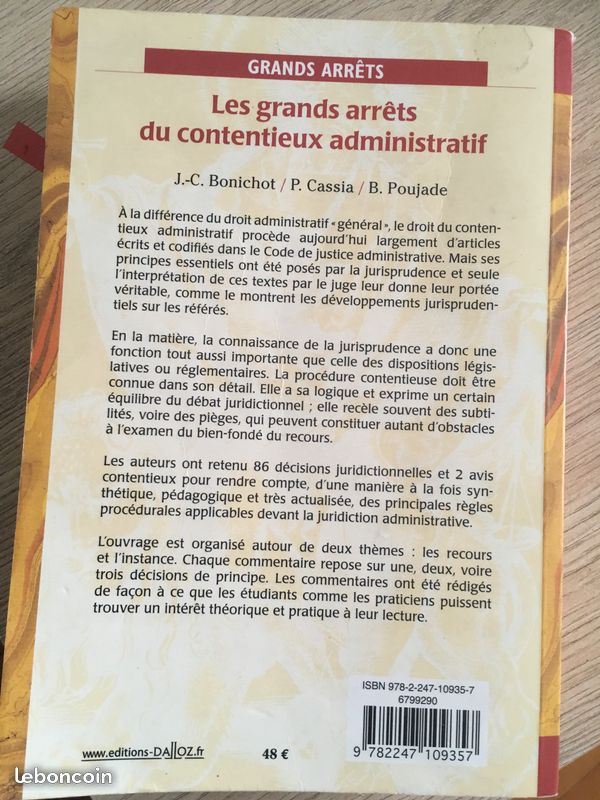 GRANDS ARRÊTS

Les grands arrêts du contentieux administratif

J.-C. Bonichot / P. Cassia / B. Poujade

À la différence du droit administratif « général », le droit du contentieux administratif procède aujourd'hui largement d'articles écrits et codifiés dans le Code de justice administrative. Mais ses principes essentiels ont été posés par la jurisprudence et seule l'interprétation de ces textes par le juge leur donne leur portée véritable, comme le montrent les développements jurisprudentiels sur les référés.

En la matière, la connaissance de la jurisprudence a donc une fonction tout aussi importante que celle des dispositions législatives ou réglementaires. La procédure contentieuse doit être connue dans son détail. Elle a sa logique et exprime un certain équilibre du débat juridictionnel ; elle recèle souvent des subtilités, voire des pièges, qui peuvent constituer autant d'obstacles à l'examen du bien-fondé du recours.

Les auteurs ont retenu 86 décisions juridictionnelles et 2 avis contentieux pour rendre compte, d'une manière à la fois synthétique, pédagogique et très actualisée, des principales règles procédurales applicables devant la juridiction administrative.

L'ouvrage est organisé autour de deux thèmes : les recours et l'instance. Chaque commentaire repose sur une, deux, voire trois décisions de principe. Les commentaires ont été rédigés de façon à ce que les étudiants comme les praticiens puissent trouver un intérêt théorique et pratique à leur lecture.

ISBN 978-2-247-10935-7
6799290

9 782247 109357

www.editions-DALLOZ.fr

48 €

leboncoin